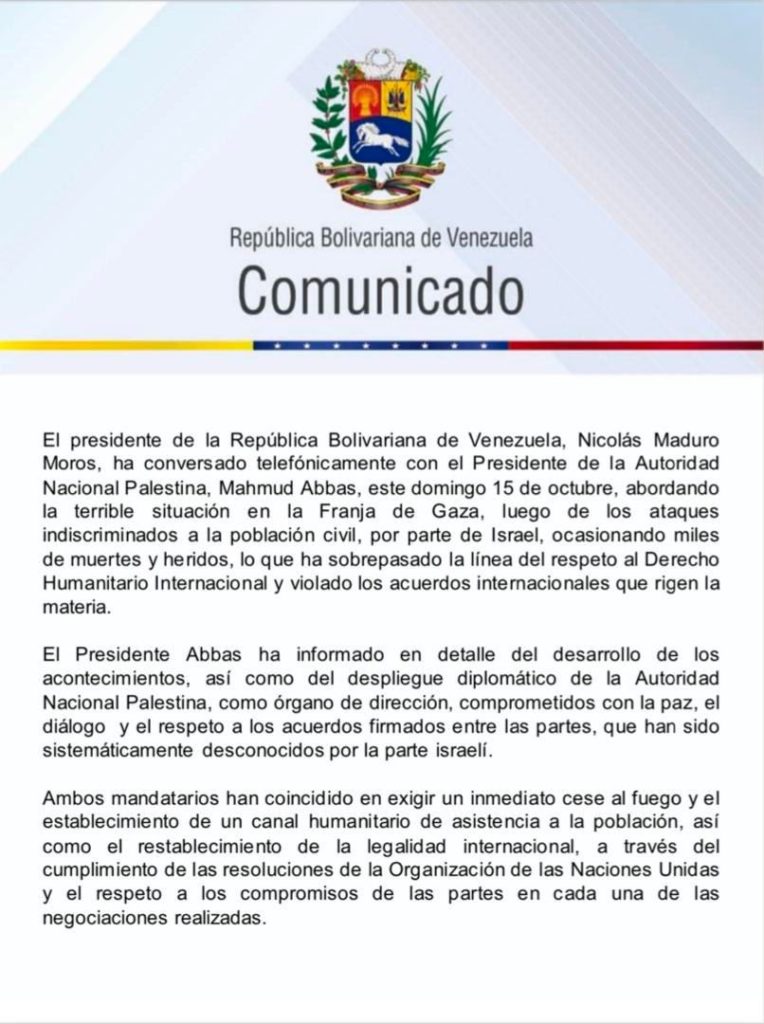 República Bolivariana de Venezuela

Comunicado

El presidente de la República Bolivariana de Venezuela, Nicolás Maduro Moros, ha conversado telefónicamente con el Presidente de la Autoridad Nacional Palestina, Mahmud Abbas, este domingo 15 de octubre, abordando la terrible situación en la Franja de Gaza, luego de los ataques indiscriminados a la población civil, por parte de Israel, ocasionando miles de muertes y heridos, lo que ha sobrepasado la línea del respeto al Derecho Humanitario Internacional y violado los acuerdos internacionales que rigen la materia.

El Presidente Abbas ha informado en detalle del desarrollo de los acontecimientos, así como del despliegue diplomático de la Autoridad Nacional Palestina, como órgano de dirección, comprometidos con la paz, el diálogo y el respeto a los acuerdos firmados entre las partes, que han sido sistemáticamente desconocidos por la parte israelí.

Ambos mandatarios han coincidido en exigir un inmediato cese al fuego y el establecimiento de un canal humanitario de asistencia a la población, así como el restablecimiento de la legalidad internacional, a través del cumplimiento de las resoluciones de la Organización de las Naciones Unidas y el respeto a los compromisos de las partes en cada una de las negociaciones realizadas.